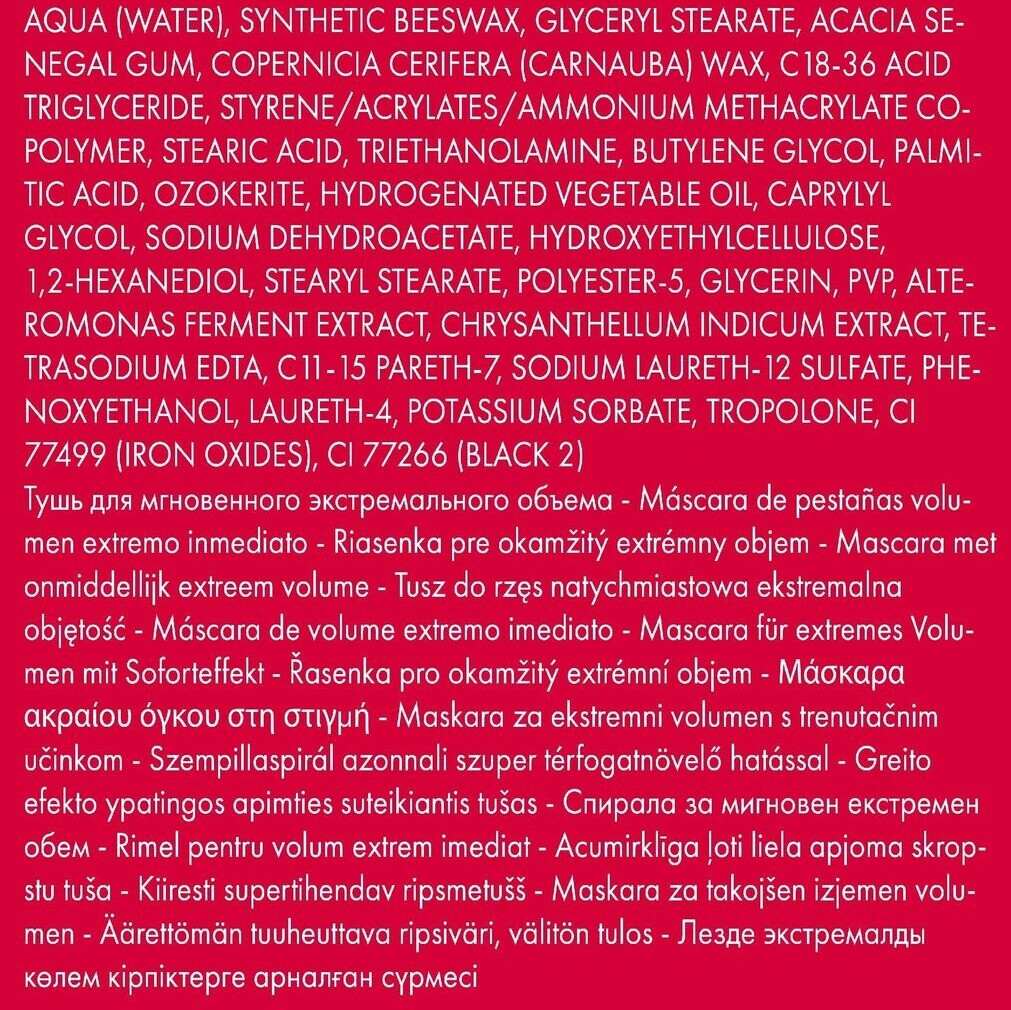 AQUA (WATER), SYNTHETIC BEESWAX, GLYCERYL STEARATE, ACACIA SENEGAL GUM, COPERNICIA CERIFERA (CARNAUBA) WAX, C18-36 ACID TRIGLYCERIDE, STYRENE/ACRYLATES/AMMONIUM METHACRYLATE COPOLYMER, STEARIC ACID, TRIETHANOLAMINE, BUTYLENE GLYCOL, PALMITIC ACID, OZOKERITE, HYDROGENATED VEGETABLE OIL, CAPRYLYL GLYCOL, SODIUM DEHYDROACETATE, HYDROXYETHYLCELLULOSE, 1,2-HEXANEDIOL, STEARYL STEARATE, POLYESTER-5, GLYCERIN, PVP, ALTEROMONAS FERMENT EXTRACT, CHRYSANTHELLUM INDICUM EXTRACT, TETRASODIUM EDTA, C11-15 PARETH-7, SODIUM LAURETH-12 SULFATE, PHENOXYETHANOL, LAURETH-4, POTASSIUM SORBATE, TROPOLONE, CI 77499 (IRON OXIDES), CI 77266 (BLACK 2)
Тушь для мгновенного экстремального объема - Máscara de pestañas volumen extremo inmediato - Riasenka pre okamžitý extrémny objem - Mascara met onmiddellijk extreem volume - Tusz do rzęs natychmiastowa ekstremalna objętość - Máscara de volume extremo imediato - Mascara für extremes Volumen mit Soforteffekt - Řasenka pro okamžitý extrémní objem - Μάσκαρα ακραίου όγκου στη στιγμή - Maskara za ekstremni volumen s trenutačnim učinkom - Szempillaspirál azonnali szuper térfogatnövelő hatással - Greito efekto ypatingos apimties suteikiantis tušas - Спирала за мигновен екстремен обем - Rimel pentru volum extrem imediat - Acumirklīga ļoti liela apjoma skropstu tuša - Kiiresti supertihendav ripsmetušš - Maskara za takojšen izjemen volumen - Äärettömän tuuheuttava ripsiväri, välitön tulos - Лезде экстремалды көлем кірпіктерге арналған сүрмесі